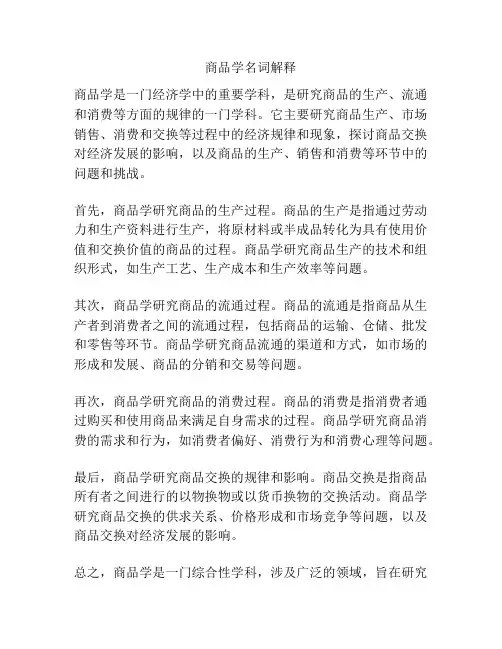 商品学名词解释

商品学是一门经济学中的重要学科，是研究商品的生产、流通和消费等方面的规律的一门学科。它主要研究商品生产、市场销售、消费和交换等过程中的经济规律和现象，探讨商品交换对经济发展的影响，以及商品的生产、销售和消费等环节中的问题和挑战。

首先，商品学研究商品的生产过程。商品的生产是指通过劳动力和生产资料进行生产，将原材料或半成品转化为具有使用价值和交换价值的商品的过程。商品学研究商品生产的技术和组织形式，如生产工艺、生产成本和生产效率等问题。

其次，商品学研究商品的流通过程。商品的流通是指商品从生产者到消费者之间的流通过程，包括商品的运输、仓储、批发和零售等环节。商品学研究商品流通的渠道和方式，如市场的形成和发展、商品的分销和交易等问题。

再次，商品学研究商品的消费过程。商品的消费是指消费者通过购买和使用商品来满足自身需求的过程。商品学研究商品消费的需求和行为，如消费者偏好、消费行为和消费心理等问题。

最后，商品学研究商品交换的规律和影响。商品交换是指商品所有者之间进行的以物换物或以货币换物的交换活动。商品学研究商品交换的供求关系、价格形成和市场竞争等问题，以及商品交换对经济发展的影响。

总之，商品学是一门综合性学科，涉及广泛的领域，旨在研究